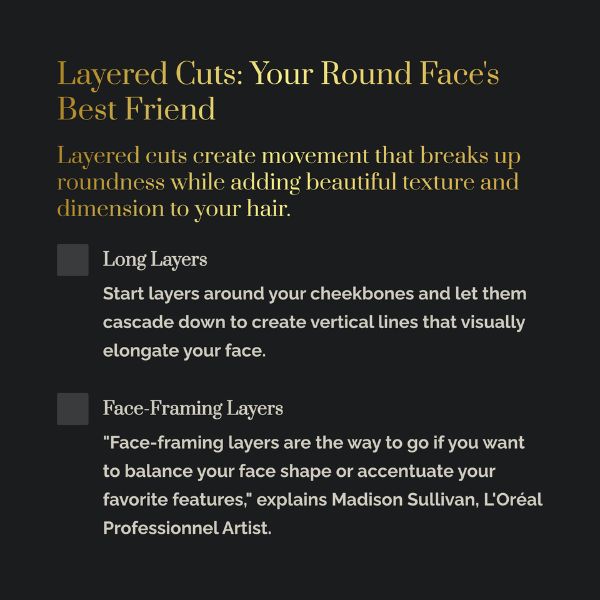 Layered Cuts: Your Round Face's Best Friend

Layered cuts create movement that breaks up roundness while adding beautiful texture and dimension to your hair.

Long Layers

Start layers around your cheekbones and let them cascade down to create vertical lines that visually elongate your face.

Face-Framing Layers

"Face-framing layers are the way to go if you want to balance your face shape or accentuate your favorite features," explains Madison Sullivan, L'Oréal Professionnel Artist.